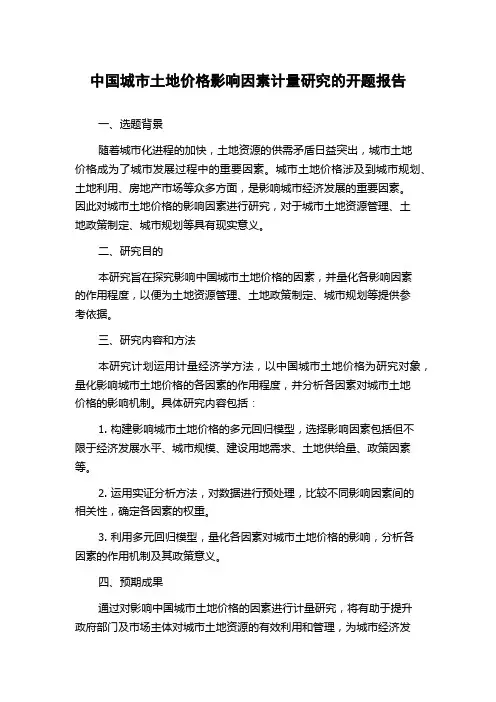 中国城市土地价格影响因素计量研究的开题报告

一、选题背景

随着城市化进程的加快，土地资源的供需矛盾日益突出，城市土地价格成为了城市发展过程中的重要因素。城市土地价格涉及到城市规划、土地利用、房地产市场等众多方面，是影响城市经济发展的重要因素。因此对城市土地价格的影响因素进行研究，对于城市土地资源管理、土地政策制定、城市规划等具有现实意义。

二、研究目的

本研究旨在探究影响中国城市土地价格的因素，并量化各影响因素的作用程度，以便为土地资源管理、土地政策制定、城市规划等提供参考依据。

三、研究内容和方法

本研究计划运用计量经济学方法，以中国城市土地价格为研究对象，量化影响城市土地价格的各因素的作用程度，并分析各因素对城市土地价格的影响机制。具体研究内容包括：

1. 构建影响城市土地价格的多元回归模型，选择影响因素包括但不限于经济发展水平、城市规模、建设用地需求、土地供给量、政策因素等。

2. 运用实证分析方法，对数据进行预处理，比较不同影响因素间的相关性，确定各因素的权重。

3. 利用多元回归模型，量化各因素对城市土地价格的影响，分析各因素的作用机制及其政策意义。

四、预期成果

通过对影响中国城市土地价格的因素进行计量研究，将有助于提升政府部门及市场主体对城市土地资源的有效利用和管理，为城市经济发